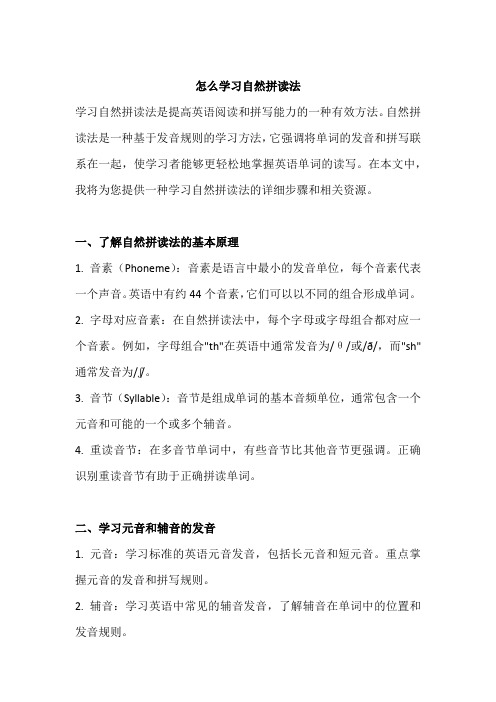 怎么学习自然拼读法

学习自然拼读法是提高英语阅读和拼写能力的一种有效方法。自然拼读法是一种基于发音规则的学习方法，它强调将单词的发音和拼写联系在一起，使学习者能够更轻松地掌握英语单词的读写。在本文中，我将为您提供一种学习自然拼读法的详细步骤和相关资源。

一、了解自然拼读法的基本原理

1. 音素（Phoneme）：音素是语言中最小的发音单位，每个音素代表一个声音。英语中有约 44 个音素，它们可以以不同的组合形成单词。

2. 字母对应音素：在自然拼读法中，每个字母或字母组合都对应一个音素。例如，字母组合"th"在英语中通常发音为/θ/或/ð/，而"sh"通常发音为/ʃ/。

3. 音节（Syllable）：音节是组成单词的基本音频单位，通常包含一个元音和可能的一个或多个辅音。

4. 重读音节：在多音节单词中，有些音节比其他音节更强调。正确识别重读音节有助于正确拼读单词。

二、学习元音和辅音的发音

1. 元音：学习标准的英语元音发音，包括长元音和短元音。重点掌握元音的发音和拼写规则。

2. 辅音：学习英语中常见的辅音发音，了解辅音在单词中的位置和发音规则。